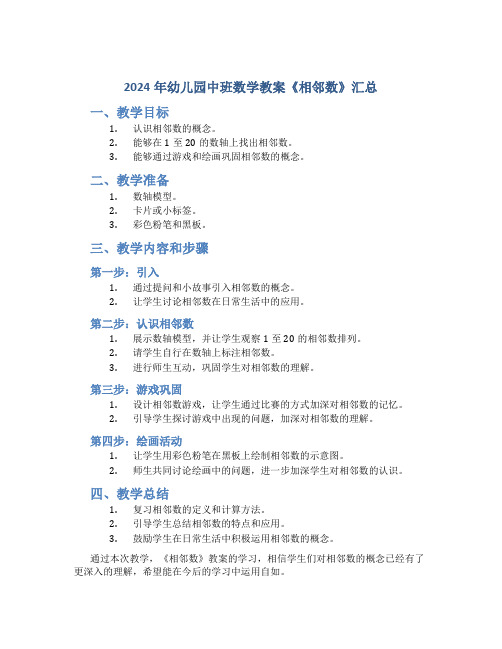 2024 年幼儿园中班数学教案《相邻数》汇总

一、教学目标

1. 认识相邻数的概念。
2. 能够在 1 至 20 的数轴上找出相邻数。
3. 能够通过游戏和绘画巩固相邻数的概念。

二、教学准备

1. 数轴模型。
2. 卡片或小标签。
3. 彩色粉笔和黑板。

三、教学内容和步骤

第一步：引入

1. 通过提问和小故事引入相邻数的概念。
2. 让学生讨论相邻数在日常生活中的应用。

第二步：认识相邻数

1. 展示数轴模型，并让学生观察 1 至 20 的相邻数排列。
2. 请学生自行在数轴上标注相邻数。
3. 进行师生互动，巩固学生对相邻数的理解。

第三步：游戏巩固

1. 设计相邻数游戏，让学生通过比赛的方式加深对相邻数的记忆。
2. 引导学生探讨游戏中出现的问题，加深对相邻数的理解。

第四步：绘画活动

1. 让学生用彩色粉笔在黑板上绘制相邻数的示意图。
2. 师生共同讨论绘画中的问题，进一步加深学生对相邻数的认识。

四、教学总结

1. 复习相邻数的定义和计算方法。
2. 引导学生总结相邻数的特点和应用。
3. 鼓励学生在日常生活中积极运用相邻数的概念。

通过本次教学，《相邻数》教案的学习，相信学生们对相邻数的概念已经有了更深入的理解，希望能在今后的学习中运用自如。